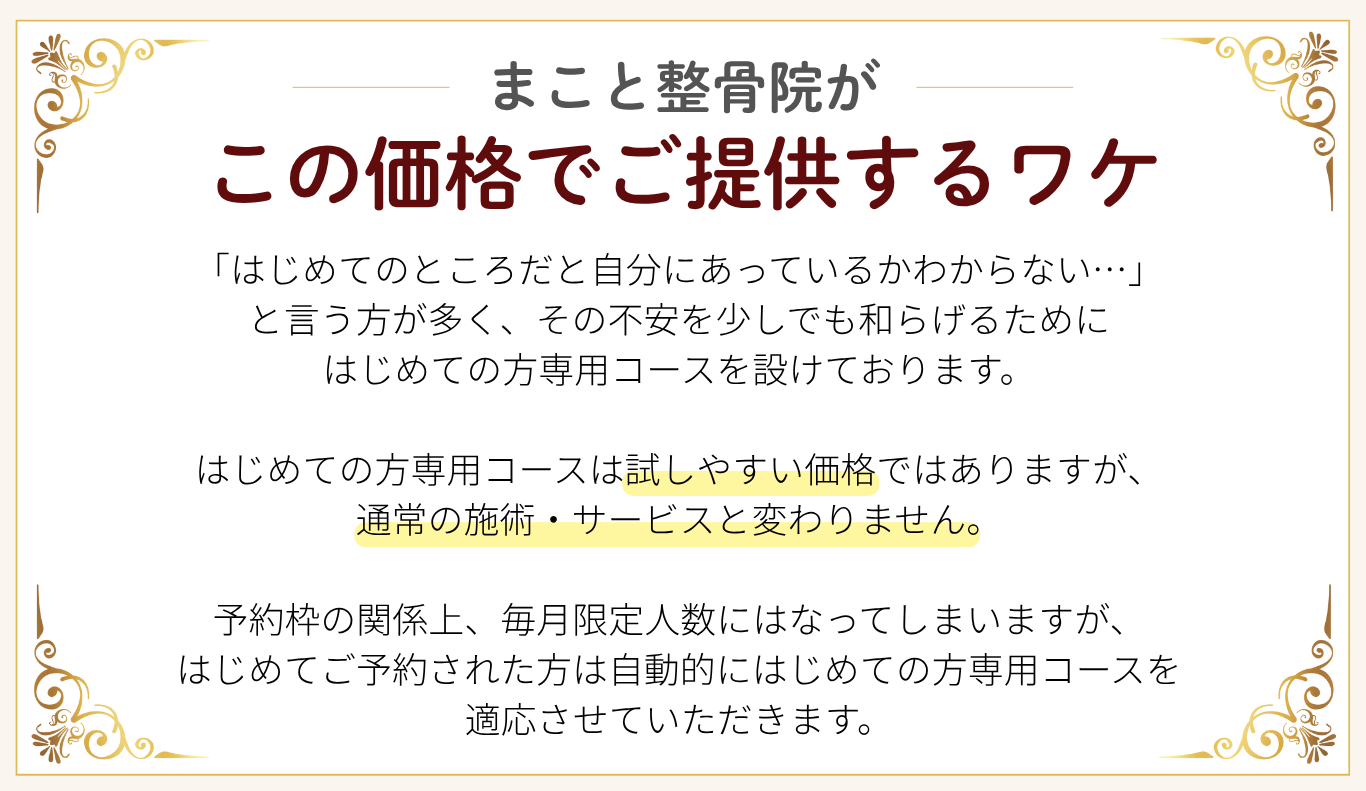 まこと整骨院が
この価格でご提供するワケ

「はじめてのところだと自分にあっているかわからない…」
と言う方が多く、その不安を少しでも和らげるために
はじめての方専用コースを設けております。

はじめての方専用コースは試しやすい価格ではありますが、
通常の施術・サービスと変わりません。

予約枠の関係上、毎月限定人数にはなってしまいますが、
はじめてご予約された方は自動的にはじめての方専用コースを
適応させていただきます。